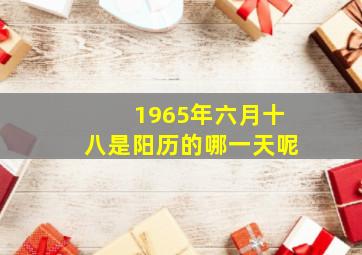 1965年六月十八是阳历的哪一天呢